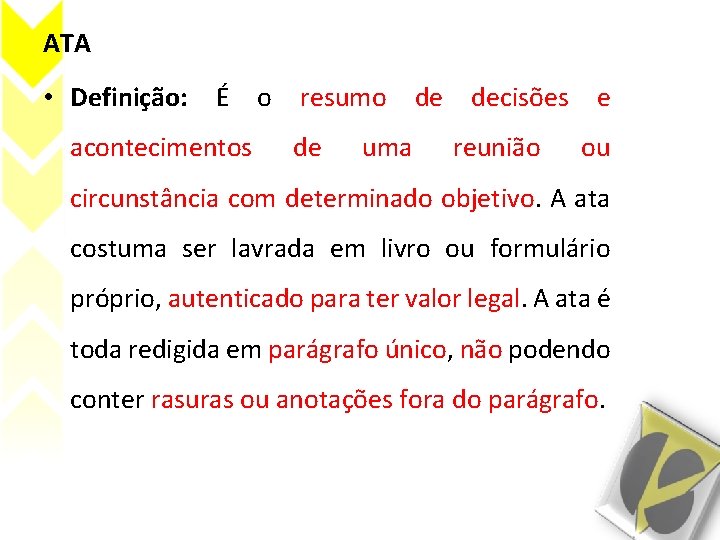 ATA

• Definição: É o resumo de decisões e acontecimentos de uma reunião ou circunstância com determinado objetivo. A ata costuma ser lavrada em livro ou formulário próprio, autenticado para ter valor legal. A ata é toda redigida em parágrafo único, não podendo conter rasuras ou anotações fora do parágrafo.